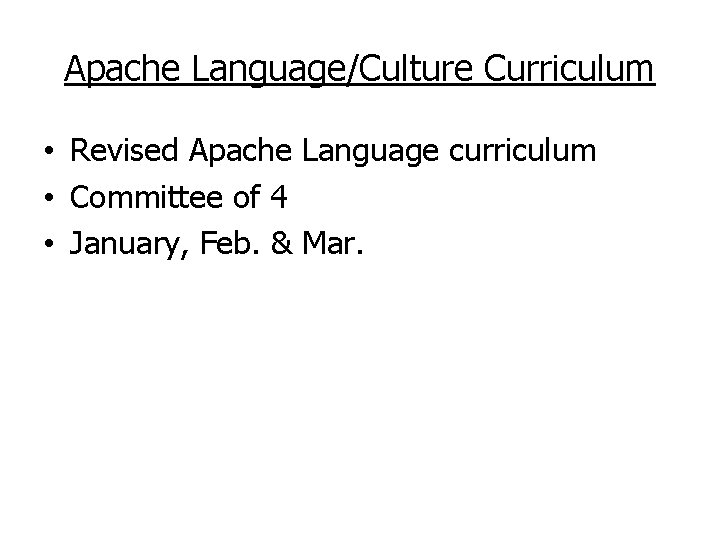 Apache Language/Culture Curriculum

• Revised Apache Language curriculum
• Committee of 4
• January, Feb. & Mar.